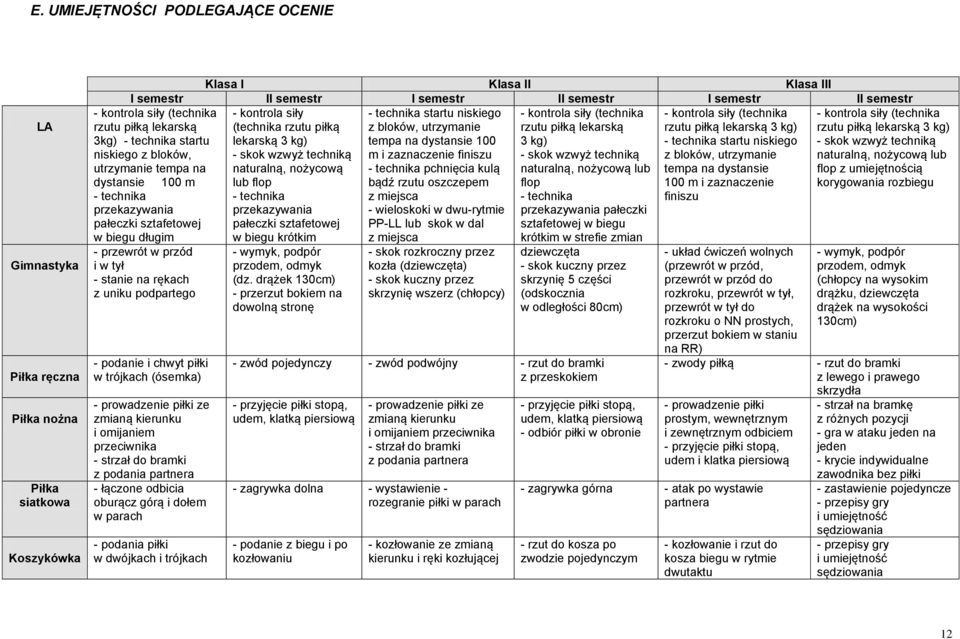 E. UMIEJĘTNOŚCI PODLEGAJĄCE OCENIE

| | Klasa I | | Klasa II | | Klasa III | |
|---|---|---|---|---|---|---|
| | I semestr | II semestr | I semestr | II semestr | I semestr | II semestr |
| LA | - kontrola siły (technika rzutu piłką lekarską 3kg) - technika startu niskiego z bloków, utrzymanie tempa na dystansie 100 m - technika przekazywania pałeczki sztafetowej w biegu długim | - kontrola siły (technika rzutu piłką lekarską 3 kg) - skok wzwyż techniką naturalną, nożycową lub flop - technika przekazywania pałeczki sztafetowej w biegu krótkim | - technika startu niskiego z bloków, utrzymanie tempa na dystansie 100 m i zaznaczenie finiszu - technika pchnięcia kulą bądź rzutu oszczepem z miejsca - wieloskoki w dwu-rytmie PP-LL lub skok w dal z miejsca | - kontrola siły (technika rzutu piłką lekarską 3 kg) - skok wzwyż techniką naturalną, nożycową lub flop - technika przekazywania pałeczki sztafetowej w biegu krótkim w strefie zmian | - kontrola siły (technika rzutu piłką lekarską 3 kg) - technika startu niskiego z bloków, utrzymanie tempa na dystansie 100 m i zaznaczenie finiszu | - kontrola siły (technika rzutu piłką lekarską 3 kg) - skok wzwyż techniką naturalną, nożycową lub flop z umiejętnością korygowania rozbiegu |
| Gimnastyka | - przewrót w przód i w tył - stanie na rękach z uniku podpartego | - wymyk, podpór przodem, odmyk (dz. drążek 130cm) - przerzut bokiem na dowolną stronę | - skok rozkroczny przez kozła (dziewczęta) - skok kuczny przez skrzynię wszerz (chłopcy) | dziewczęta - skok kuczny przez skrzynię 5 części (odskocznia w odległości 80cm) | - układ ćwiczeń wolnych (przewrót w przód, przewrót w przód do rozkroku, przewrót w tył, przewrót w tył do rozkroku o NN prostych, przerzut bokiem w staniu na RR) | - wymyk, podpór przodem, odmyk (chłopcy na wysokim drążku, dziewczęta drążek na wysokości 130cm) |
| Piłka ręczna | - podanie i chwyt piłki w trójkach (ósemka) | - zwód pojedynczy | - zwód podwójny | - rzut do bramki z przeskokiem | - zwody piłką | - rzut do bramki z lewego i prawego skrzydła |
| Piłka nożna | - prowadzenie piłki ze zmianą kierunku i omijaniem przeciwnika - strzał do bramki z podania partnera | - przyjęcie piłki stopą, udem, klatką piersiową | - prowadzenie piłki ze zmianą kierunku i omijaniem przeciwnika - strzał do bramki z podania partnera | - przyjęcie piłki stopą, udem, klatką piersiową - odbiór piłki w obronie | - prowadzenie piłki prostym, wewnętrznym i zewnętrznym odbiciem - przyjęcie piłki stopą, udem i klatka piersiową | - strzał na bramkę z różnych pozycji - gra w ataku jeden na jeden - krycie indywidualne zawodnika bez piłki |
| Piłka siatkowa | - łączone odbicia oburącz górą i dołem w parach | - zagrywka dolna | - wystawienie - rozegranie piłki w parach | - zagrywka górna | - atak po wystawie partnera | - zastawienie pojedyncze - przepisy gry i umiejętność sędziowania |
| Koszykówka | - podania piłki w dwójkach i trójkach | - podanie z biegu i po kozłowaniu | - kozłowanie ze zmianą kierunku i ręki kozłującej | - rzut do kosza po zwodzie pojedynczym | - kozłowanie i rzut do kosza biegu w rytmie dwutaktu | - przepisy gry i umiejętność sędziowania |

12